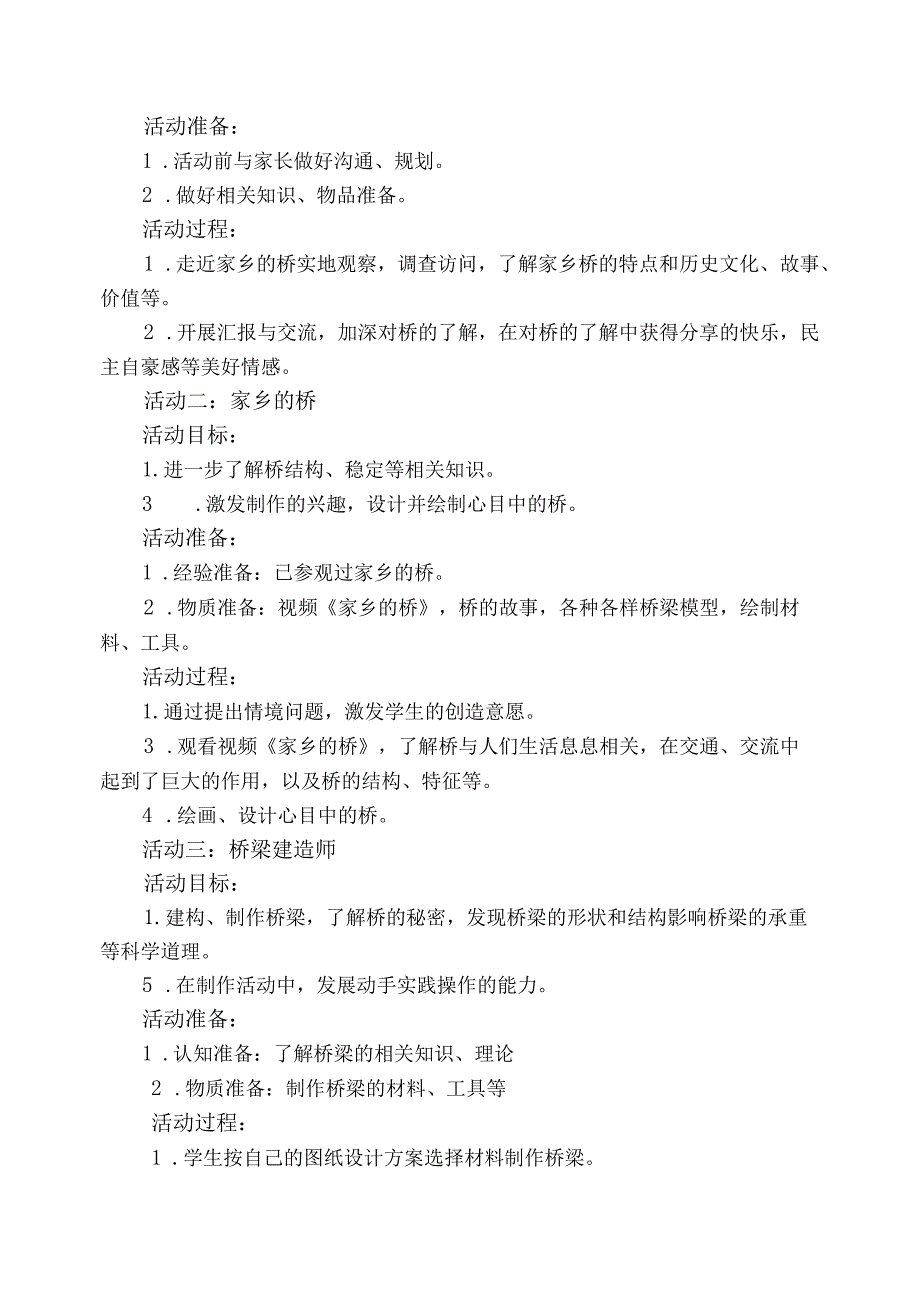 活动准备：

1．活动前与家长做好沟通、规划。

2．做好相关知识、物品准备。

活动过程：

1．走近家乡的桥实地观察，调查访问，了解家乡桥的特点和历史文化、故事、价值等。

2．开展汇报与交流，加深对桥的了解，在对桥的了解中获得分享的快乐，民主自豪感等美好情感。

活动二：家乡的桥

活动目标：

1.进一步了解桥结构、稳定等相关知识。

3　．激发制作的兴趣，设计并绘制心目中的桥。

活动准备：

1．经验准备：已参观过家乡的桥。

2．物质准备：视频《家乡的桥》，桥的故事，各种各样桥梁模型，绘制材料、工具。

活动过程：

1.通过提出情境问题，激发学生的创造意愿。

3．观看视频《家乡的桥》，了解桥与人们生活息息相关，在交通、交流中起到了巨大的作用，以及桥的结构、特征等。

4．绘画、设计心目中的桥。

活动三：桥梁建造师

活动目标：

1.建构、制作桥梁，了解桥的秘密，发现桥梁的形状和结构影响桥梁的承重等科学道理。

5．在制作活动中，发展动手实践操作的能力。

活动准备：

1．认知准备：了解桥梁的相关知识、理论

2．物质准备：制作桥梁的材料、工具等

活动过程：

1．学生按自己的图纸设计方案选择材料制作桥梁。